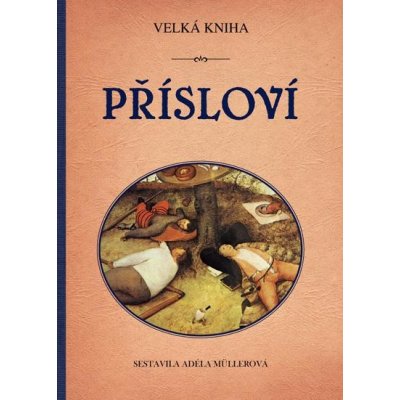 VELKÁ KNIHA

PŘÍSLOVÍ

SESTAVILA ADÉLA MÜLLEROVÁ